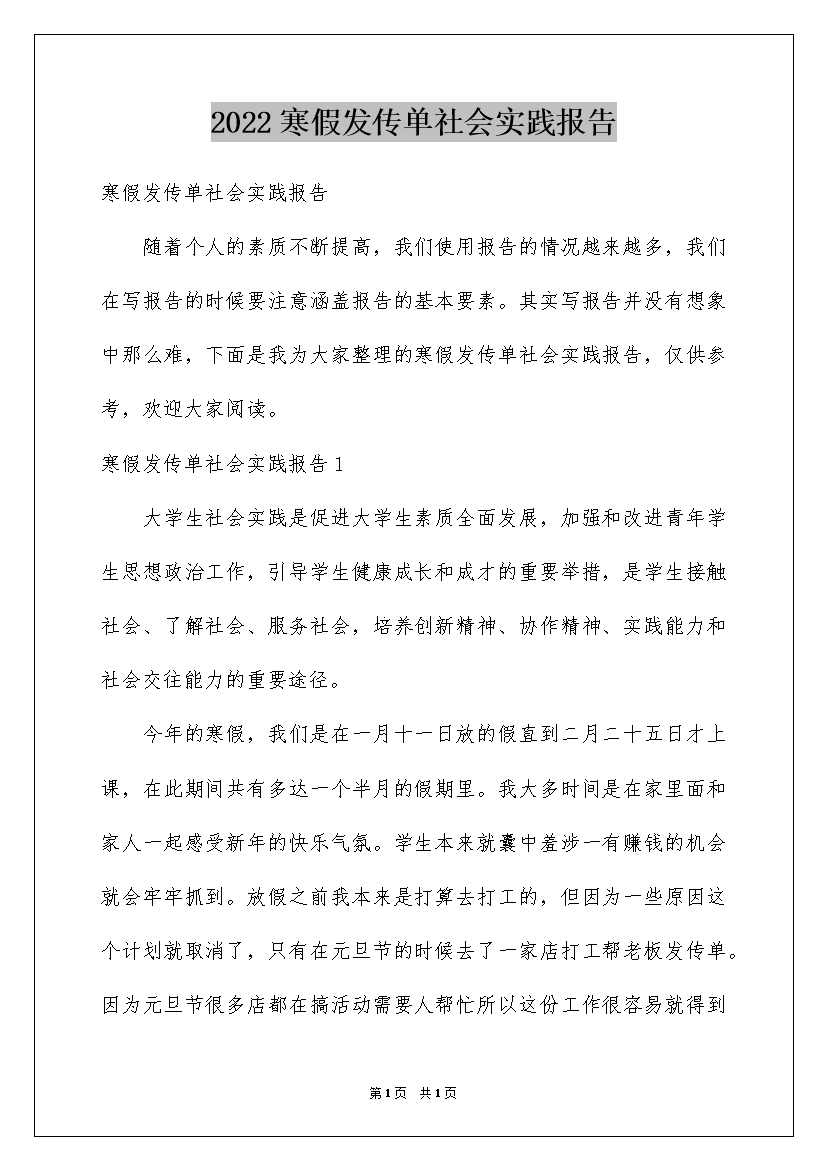 2022寒假发传单社会实践报告

寒假发传单社会实践报告

随着个人的素质不断提高，我们使用报告的情况越来越多，我们在写报告的时候要注意涵盖报告的基本要素。其实写报告并没有想象中那么难，下面是我为大家整理的寒假发传单社会实践报告，仅供参考，欢迎大家阅读。

寒假发传单社会实践报告1

大学生社会实践是促进大学生素质全面发展，加强和改进青年学生思想政治工作，引导学生健康成长和成才的重要举措，是学生接触社会、了解社会、服务社会，培养创新精神、协作精神、实践能力和社会交往能力的重要途径。

今年的寒假，我们是在一月十一日放的假直到二月二十五日才上课，在此期间共有多达一个半月的假期里。我大多时间是在家里面和家人一起感受新年的快乐气氛。学生本来就囊中羞涉一有赚钱的机会就会牢牢抓到。放假之前我本来是打算去打工的，但因为一些原因这个计划就取消了，只有在元旦节的时候去了一家店打工帮老板发传单。因为元旦节很多店都在搞活动需要人帮忙所以这份工作很容易就得到

第1页 共1页